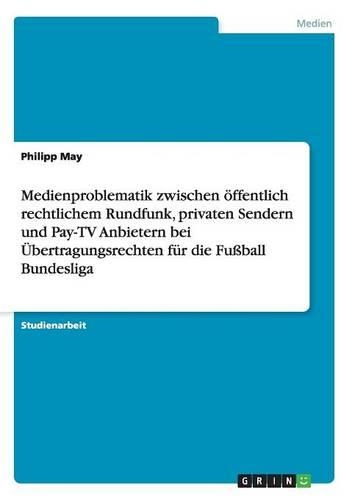 Medien

Philipp May

Medienproblematik zwischen öffentlich rechtlichem Rundfunk, privaten Sendern und Pay-TV Anbietern bei Übertragungsrechten für die Fußball Bundesliga

Studienarbeit

GRIN